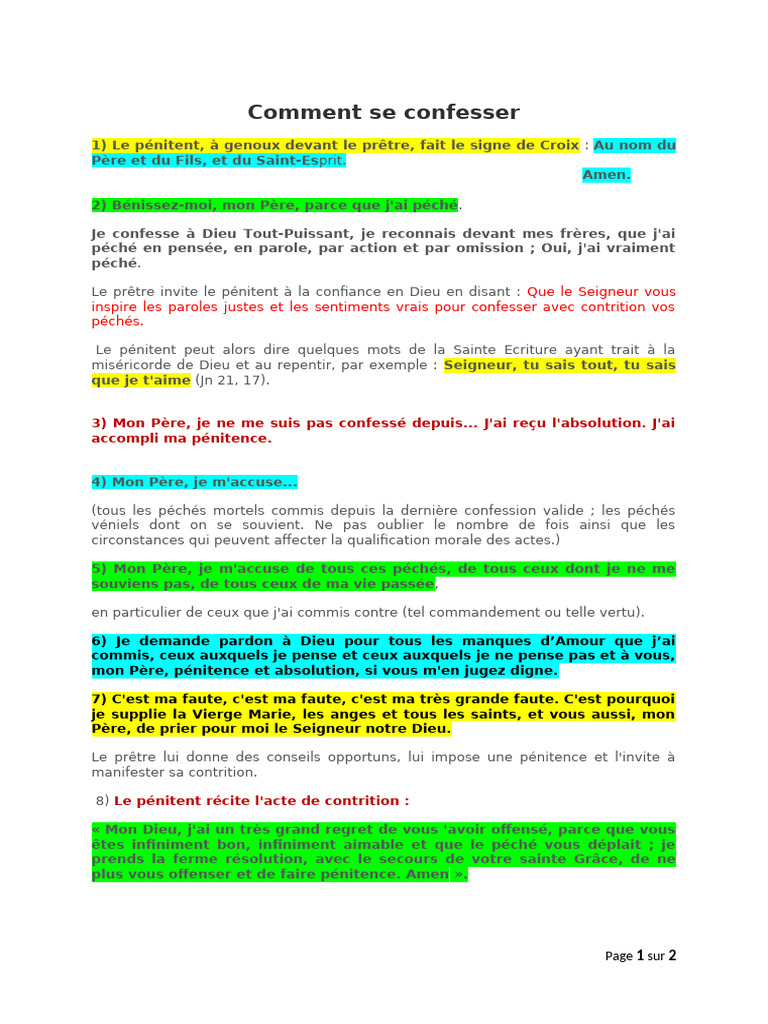 Comment se confesser

1) Le pénitent, à genoux devant le prêtre, fait le signe de Croix : Au nom du Père et du Fils, et du Saint-Esprit.
Amen.

2) Bénissez-moi, mon Père, parce que j'ai péché.

Je confesse à Dieu Tout-Puissant, je reconnais devant mes frères, que j'ai péché en pensée, en parole, par action et par omission ; Oui, j'ai vraiment péché.

Le prêtre invite le pénitent à la confiance en Dieu en disant : Que le Seigneur vous inspire les paroles justes et les sentiments vrais pour confesser avec contrition vos péchés.

Le pénitent peut alors dire quelques mots de la Sainte Ecriture ayant trait à la miséricorde de Dieu et au repentir, par exemple : Seigneur, tu sais tout, tu sais que je t'aime (Jn 21, 17).

3) Mon Père, je ne me suis pas confessé depuis... J'ai reçu l'absolution. J'ai accompli ma pénitence.

4) Mon Père, je m'accuse...

(tous les péchés mortels commis depuis la dernière confession valide ; les péchés véniels dont on se souvient. Ne pas oublier le nombre de fois ainsi que les circonstances qui peuvent affecter la qualification morale des actes.)

5) Mon Père, je m'accuse de tous ces péchés, de tous ceux dont je ne me souviens pas, de tous ceux de ma vie passée,

en particulier de ceux que j'ai commis contre (tel commandement ou telle vertu).

6) Je demande pardon à Dieu pour tous les manques d'Amour que j'ai commis, ceux auxquels je pense et ceux auxquels je ne pense pas et à vous, mon Père, pénitence et absolution, si vous m'en jugez digne.

7) C'est ma faute, c'est ma faute, c'est ma très grande faute. C'est pourquoi je supplie la Vierge Marie, les anges et tous les saints, et vous aussi, mon Père, de prier pour moi le Seigneur notre Dieu.

Le prêtre lui donne des conseils opportuns, lui impose une pénitence et l'invite à manifester sa contrition.

8) Le pénitent récite l'acte de contrition :

« Mon Dieu, j'ai un très grand regret de vous 'avoir offensé, parce que vous êtes infiniment bon, infiniment aimable et que le péché vous déplait ; je prends la ferme résolution, avec le secours de votre sainte Grâce, de ne plus vous offenser et de faire pénitence. Amen ».

Page 1 sur 2